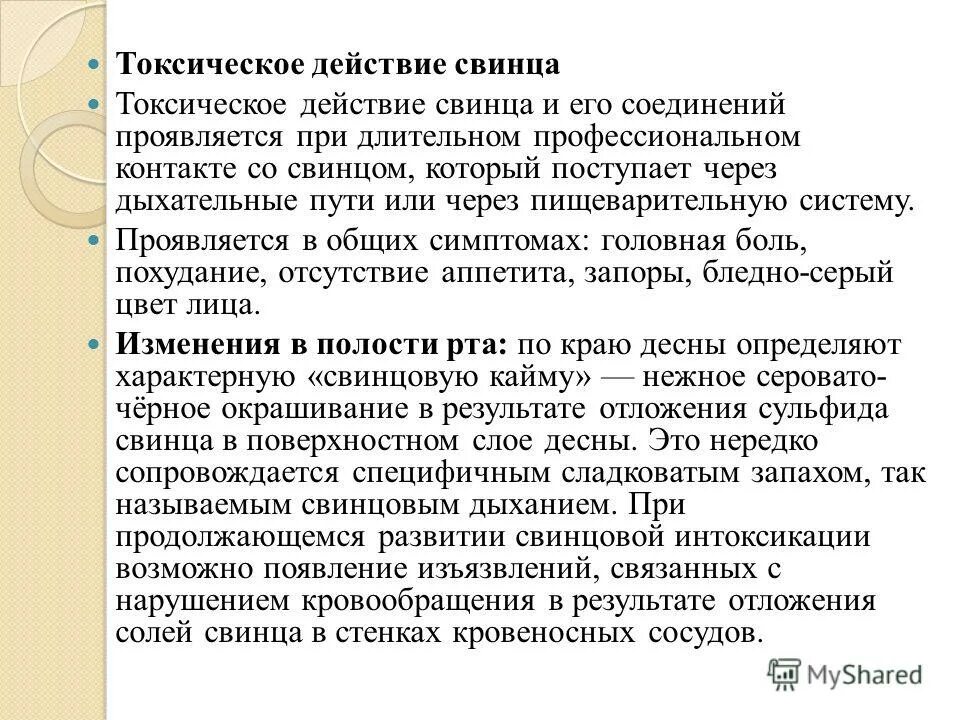 Токсическое действие свинца

Токсическое действие свинца и его соединений проявляется при длительном профессиональном контакте со свинцом, который поступает через дыхательные пути или через пищеварительную систему.

Проявляется в общих симптомах: головная боль, похудание, отсутствие аппетита, запоры, бледно-серый цвет лица.

Изменения в полости рта: по краю десны определяют характерную «свинцовую кайму» — нежное серовато-чёрное окрашивание в результате отложения сульфида свинца в поверхностном слое десны. Это нередко сопровождается специфичным сладковатым запахом, так называемым свинцовым дыханием. При продолжающемся развитии свинцовой интоксикации возможно появление изъязвлений, связанных с нарушением кровообращения в результате отложения солей свинца в стенках кровеносных сосудов.

MyShared